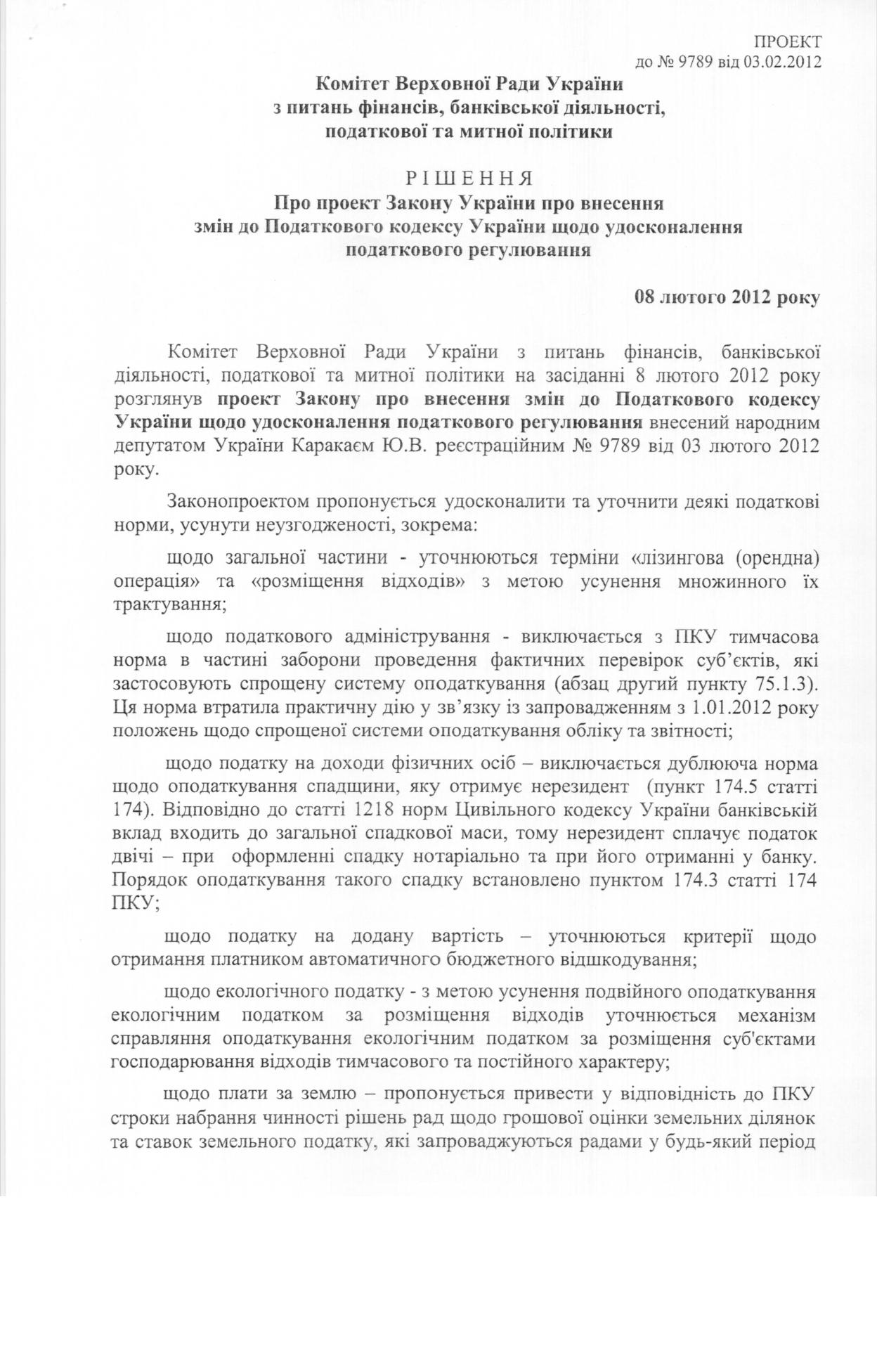 ПРОЕКТ
до № 9789 від 03.02.2012

Комітет Верховної Ради України
з питань фінансів, банківської діяльності,
податкової та митної політики

РІШЕННЯ
Про проект Закону України про внесення
змін до Податкового кодексу України щодо удосконалення
податкового регулювання

08 лютого 2012 року

Комітет Верховної Ради України з питань фінансів, банківської діяльності, податкової та митної політики на засіданні 8 лютого 2012 року розглянув проект Закону про внесення змін до Податкового кодексу України щодо удосконалення податкового регулювання внесений народним депутатом України Каракаєм Ю.В. реєстраційним № 9789 від 03 лютого 2012 року.

Законопроектом пропонується удосконалити та уточнити деякі податкові норми, усунути неузгодженості, зокрема:

щодо загальної частини - уточнюються терміни «лізингова (орендна) операція» та «розміщення відходів» з метою усунення множинного їх трактування;

щодо податкового адміністрування - виключається з ПКУ тимчасова норма в частині заборони проведення фактичних перевірок суб'єктів, які застосовують спрощену систему оподаткування (абзац другий пункту 75.1.3). Ця норма втратила практичну дію у зв'язку із запровадженням з 1.01.2012 року положень щодо спрощеної системи оподаткування обліку та звітності;

щодо податку на доходи фізичних осіб – виключається дублююча норма щодо оподаткування спадщини, яку отримує нерезидент (пункт 174.5 статті 174). Відповідно до статті 1218 норм Цивільного кодексу України банківській вклад входить до загальної спадкової маси, тому нерезидент сплачує податок двічі – при оформленні спадку нотаріально та при його отриманні у банку. Порядок оподаткування такого спадку встановлено пунктом 174.3 статті 174 ПКУ;

щодо податку на додану вартість – уточнюються критерії щодо отримання платником автоматичного бюджетного відшкодування;

щодо екологічного податку - з метою усунення подвійного оподаткування екологічним податком за розміщення відходів уточнюється механізм справляння оподаткування екологічним податком за розміщення суб'єктами господарювання відходів тимчасового та постійного характеру;

щодо плати за землю – пропонується привести у відповідність до ПКУ строки набрання чинності рішень рад щодо грошової оцінки земельних ділянок та ставок земельного податку, які запроваджуються радами у будь-який період